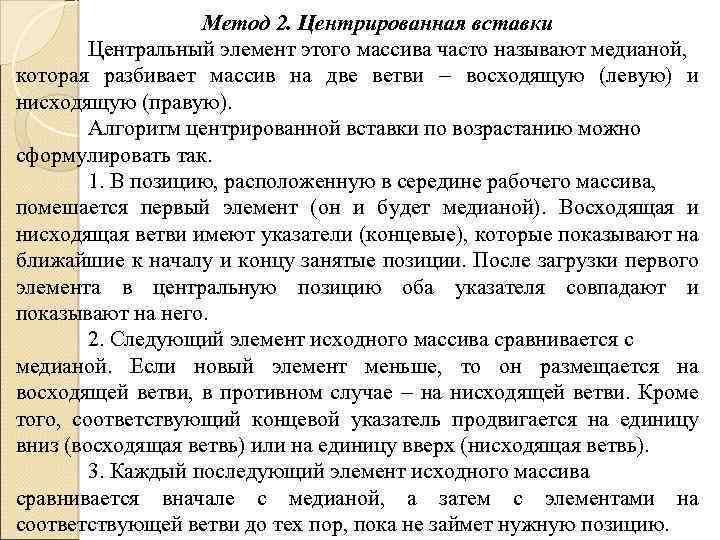 Метод 2. Центрированная вставки

Центральный элемент этого массива часто называют медианой, которая разбивает массив на две ветви – восходящую (левую) и нисходящую (правую).

Алгоритм центрированной вставки по возрастанию можно сформулировать так.

1. В позицию, расположенную в середине рабочего массива, помешается первый элемент (он и будет медианой). Восходящая и нисходящая ветви имеют указатели (концевые), которые показывают на ближайшие к началу и концу занятые позиции. После загрузки первого элемента в центральную позицию оба указателя совпадают и показывают на него.

2. Следующий элемент исходного массива сравнивается с медианой. Если новый элемент меньше, то он размещается на восходящей ветви, в противном случае – на нисходящей ветви. Кроме того, соответствующий концевой указатель продвигается на единицу вниз (восходящая ветвь) или на единицу вверх (нисходящая ветвь).

3. Каждый последующий элемент исходного массива сравнивается вначале с медианой, а затем с элементами на соответствующей ветви до тех пор, пока не займет нужную позицию.